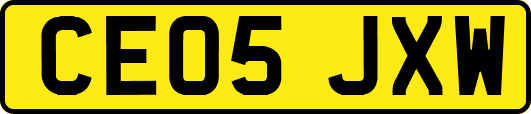 CE05 JXW